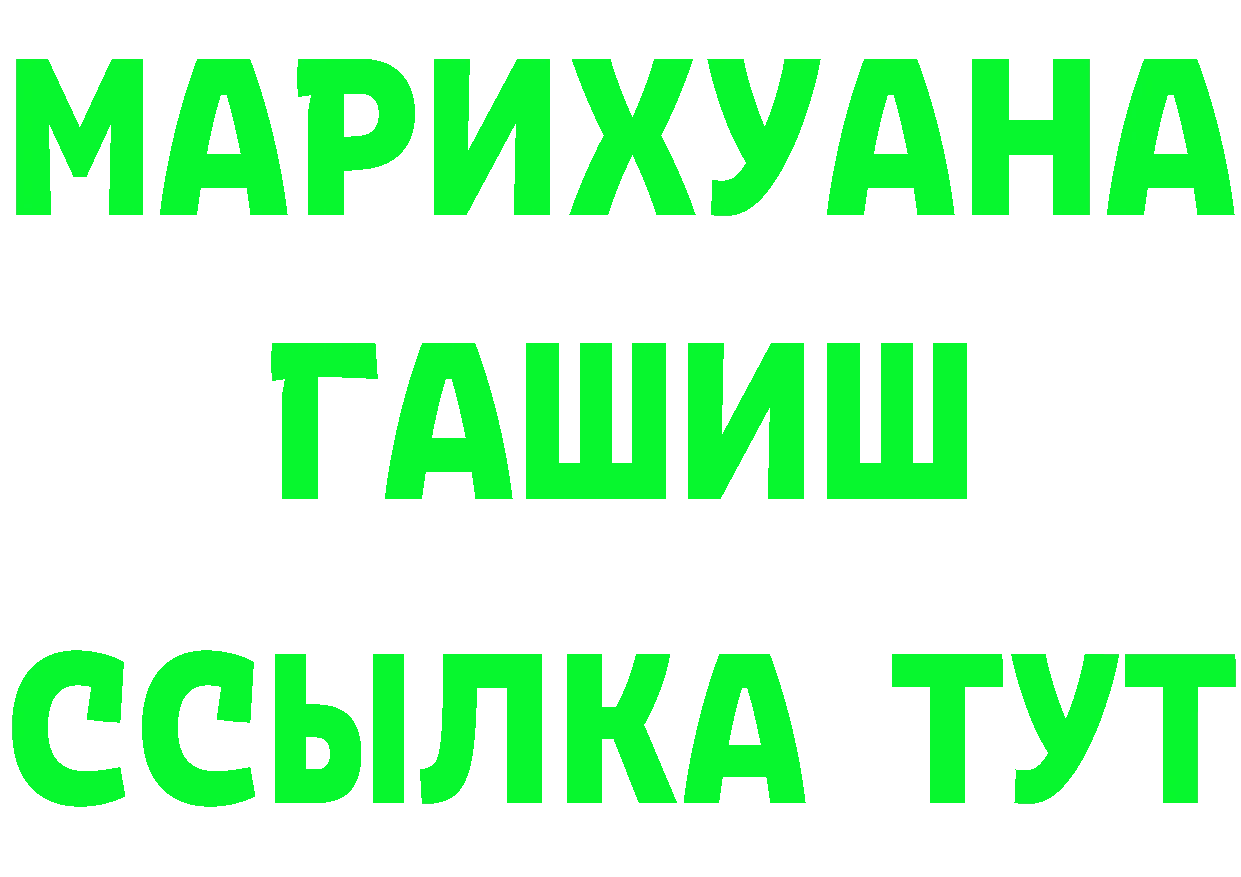 МАРИХУАНА
ГАШИШ
ССЫЛКА ТУТ